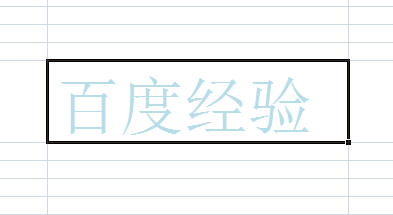 百度经验